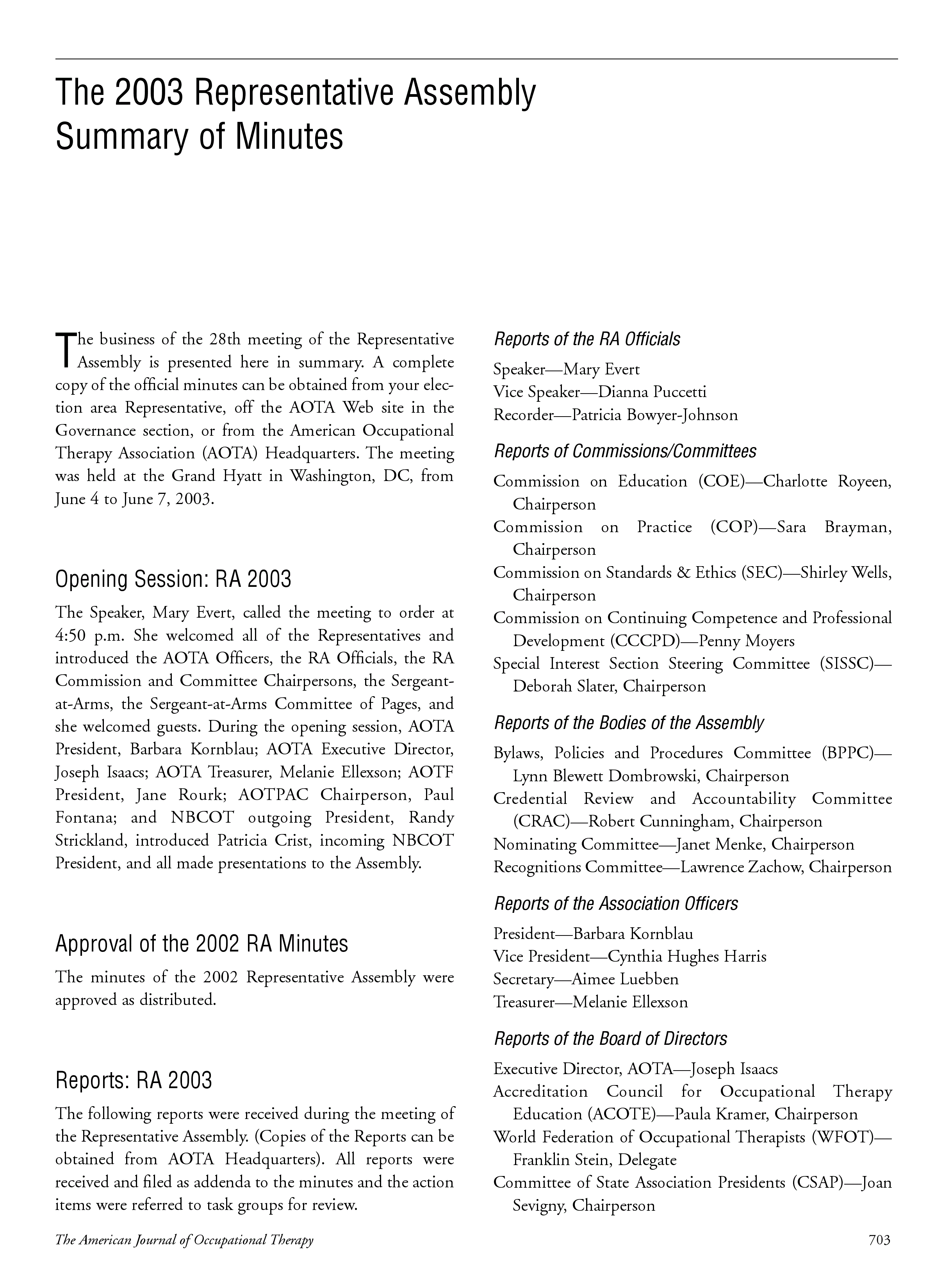 The 2003 Representative Assembly
Summary of Minutes

The business of the 28th meeting of the Representative Assembly is presented here in summary. A complete copy of the official minutes can be obtained from your election area Representative, off the AOTA Web site in the Governance section, or from the American Occupational Therapy Association (AOTA) Headquarters. The meeting was held at the Grand Hyatt in Washington, DC, from June 4 to June 7, 2003.

Opening Session: RA 2003

The Speaker, Mary Evert, called the meeting to order at 4:50 p.m. She welcomed all of the Representatives and introduced the AOTA Officers, the RA Officials, the RA Commission and Committee Chairpersons, the Sergeant-at-Arms, the Sergeant-at-Arms Committee of Pages, and she welcomed guests. During the opening session, AOTA President, Barbara Kornblau; AOTA Executive Director, Joseph Isaacs; AOTA Treasurer, Melanie Ellexson; AOTF President, Jane Rourk; AOTPAC Chairperson, Paul Fontana; and NBCOT outgoing President, Randy Strickland, introduced Patricia Crist, incoming NBCOT President, and all made presentations to the Assembly.

Approval of the 2002 RA Minutes

The minutes of the 2002 Representative Assembly were approved as distributed.

Reports: RA 2003

The following reports were received during the meeting of the Representative Assembly. (Copies of the Reports can be obtained from AOTA Headquarters). All reports were received and filed as addenda to the minutes and the action items were referred to task groups for review.

Reports of the RA Officials

Speaker—Mary Evert
Vice Speaker—Dianna Puccetti
Recorder—Patricia Bowyer-Johnson

Reports of Commissions/Committees

Commission on Education (COE)—Charlotte Royeen, Chairperson
Commission on Practice (COP)—Sara Brayman, Chairperson
Commission on Standards & Ethics (SEC)—Shirley Wells, Chairperson
Commission on Continuing Competence and Professional Development (CCCPD)—Penny Moyers
Special Interest Section Steering Committee (SISSC)—Deborah Slater, Chairperson

Reports of the Bodies of the Assembly

Bylaws, Policies and Procedures Committee (BPPC)—Lynn Blewett Dombrowski, Chairperson
Credential Review and Accountability Committee (CRAC)—Robert Cunningham, Chairperson
Nominating Committee—Janet Menke, Chairperson
Recognitions Committee—Lawrence Zachow, Chairperson

Reports of the Association Officers

President—Barbara Kornblau
Vice President—Cynthia Hughes Harris
Secretary—Aimee Luebben
Treasurer—Melanie Ellexson

Reports of the Board of Directors

Executive Director, AOTA—Joseph Isaacs
Accreditation Council for Occupational Therapy Education (ACOTE)—Paula Kramer, Chairperson
World Federation of Occupational Therapists (WFOT)—Franklin Stein, Delegate
Committee of State Association Presidents (CSAP)—Joan Sevigny, Chairperson

The American Journal of Occupational Therapy

703